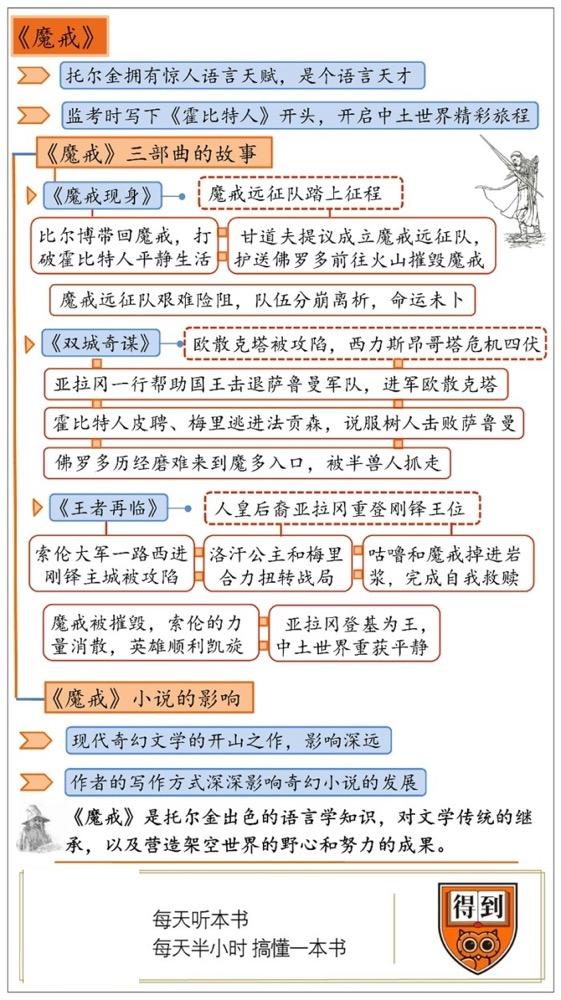 《魔戒》

托尔金拥有惊人语言天赋，是个语言天才

监考时写下《霍比特人》开头，开启中土世界精彩旅程

《魔戒》三部曲的故事

《魔戒现身》

魔戒远征队踏上征程

比尔博带回魔戒，打破霍比特人平静生活

甘道夫提议成立魔戒远征队，护送佛罗多前往火山摧毁魔戒

魔戒远征队艰难险阻，队伍分崩离析，命运未卜

《双城奇谋》

欧散克塔被攻陷，西力斯昂哥塔危机四伏

亚拉冈一行帮助国王击退萨鲁曼军队，进军欧散克塔

霍比特人皮聘、梅里逃进法贡森，说服树人击败萨鲁曼

佛罗多历经磨难来到魔多入口，被半兽人抓走

《王者再临》

人皇后裔亚拉冈重登刚铎王位

索伦大军一路西进刚铎主城被攻陷

洛汗公主和梅里合力扭转战局

咕噜和魔戒掉进岩浆，完成自我救赎

魔戒被摧毁，索伦的力量消散，英雄顺利凯旋

亚拉冈登基为王，中土世界重获平静

《魔戒》小说的影响

现代奇幻文学的开山之作，影响深远

作者的写作方式深深影响奇幻小说的发展

《魔戒》是托尔金出色的语言学知识，对文学传统的继承，以及营造架空世界的野心和努力的成果。

每天听本书
每天半小时 搞懂一本书

得到